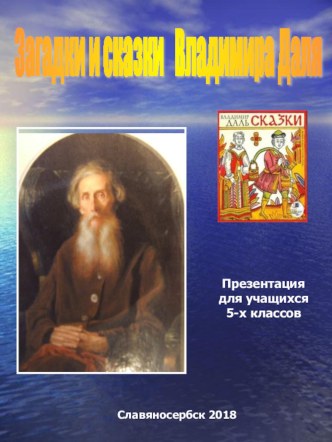 Загадки и сказки Владимира Даля

ВЛАДИМИР ДАЛЬ СКАЗКИ

Презентация для учащихся 5-х классов

Славяносербск 2018